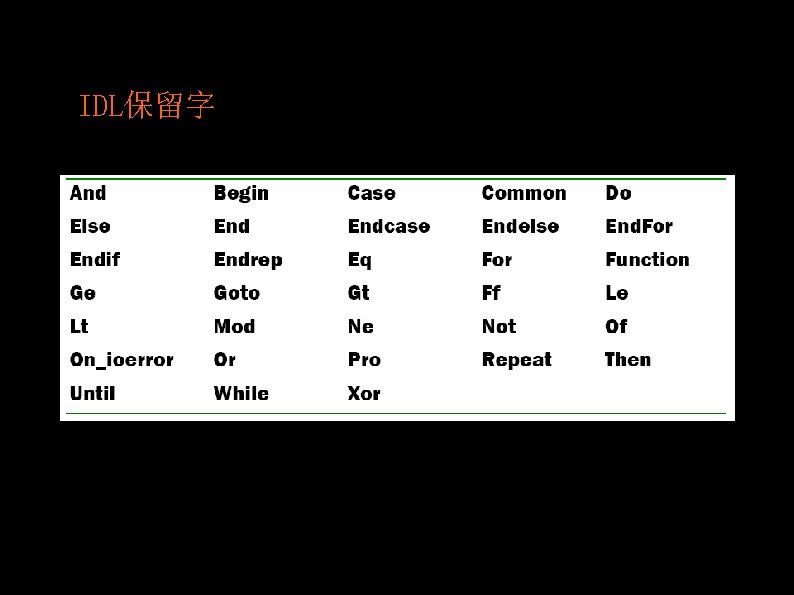 IDL保留字

| And | Begin | Case | Common | Do |
|---|---|---|---|---|
| Else | End | Endcase | Endelse | EndFor |
| Endif | Endrep | Eq | For | Function |
| Ge | Goto | Gt | Ff | Le |
| Lt | Mod | Ne | Not | Of |
| On_ioerror | Or | Pro | Repeat | Then |
| Until | While | Xor | | |